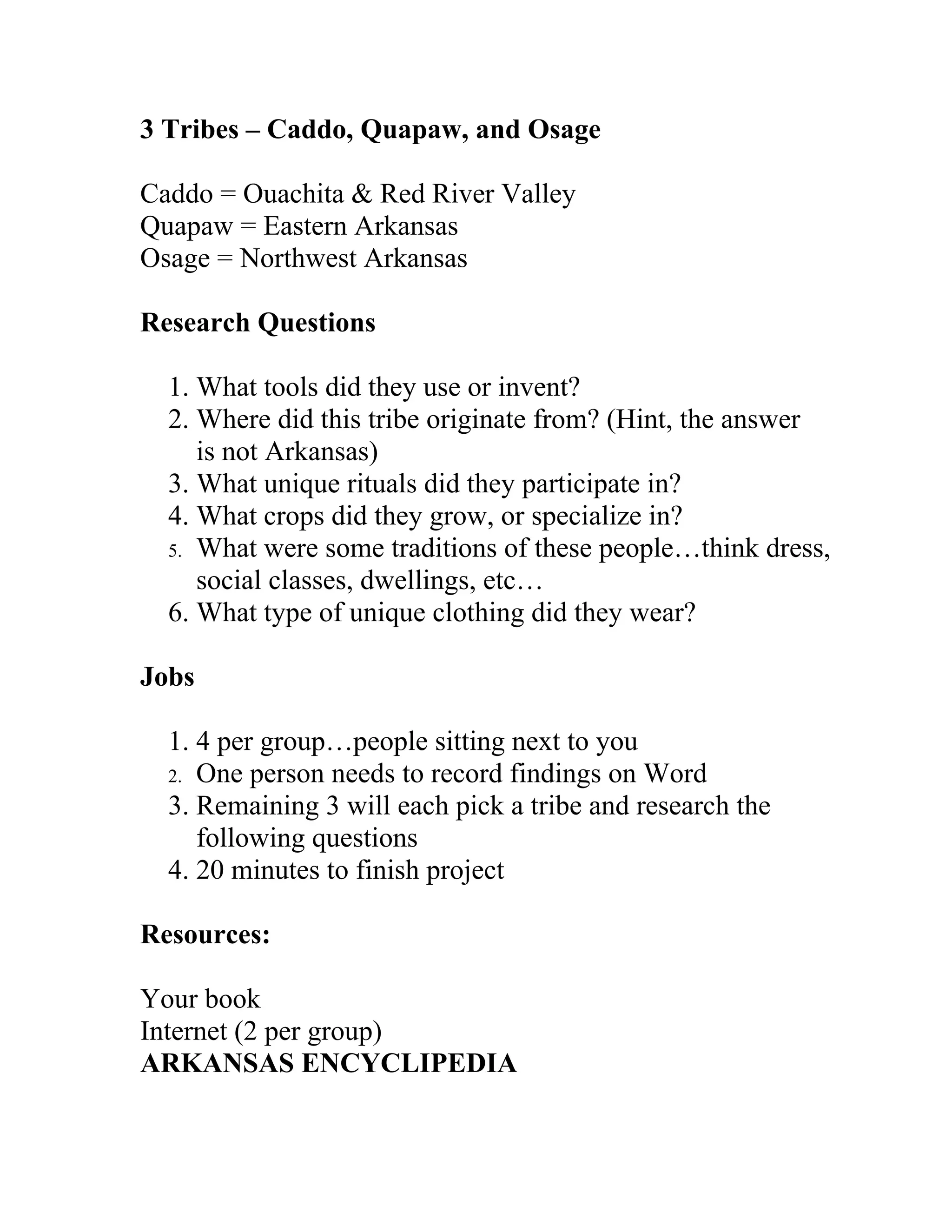 3 Tribes – Caddo, Quapaw, and Osage

Caddo = Ouachita & Red River Valley
Quapaw = Eastern Arkansas
Osage = Northwest Arkansas

Research Questions

1. What tools did they use or invent?
2. Where did this tribe originate from? (Hint, the answer is not Arkansas)
3. What unique rituals did they participate in?
4. What crops did they grow, or specialize in?
5. What were some traditions of these people…think dress, social classes, dwellings, etc…
6. What type of unique clothing did they wear?

Jobs

1. 4 per group…people sitting next to you
2. One person needs to record findings on Word
3. Remaining 3 will each pick a tribe and research the following questions
4. 20 minutes to finish project

Resources:

Your book
Internet (2 per group)
ARKANSAS ENCYCLIPEDIA